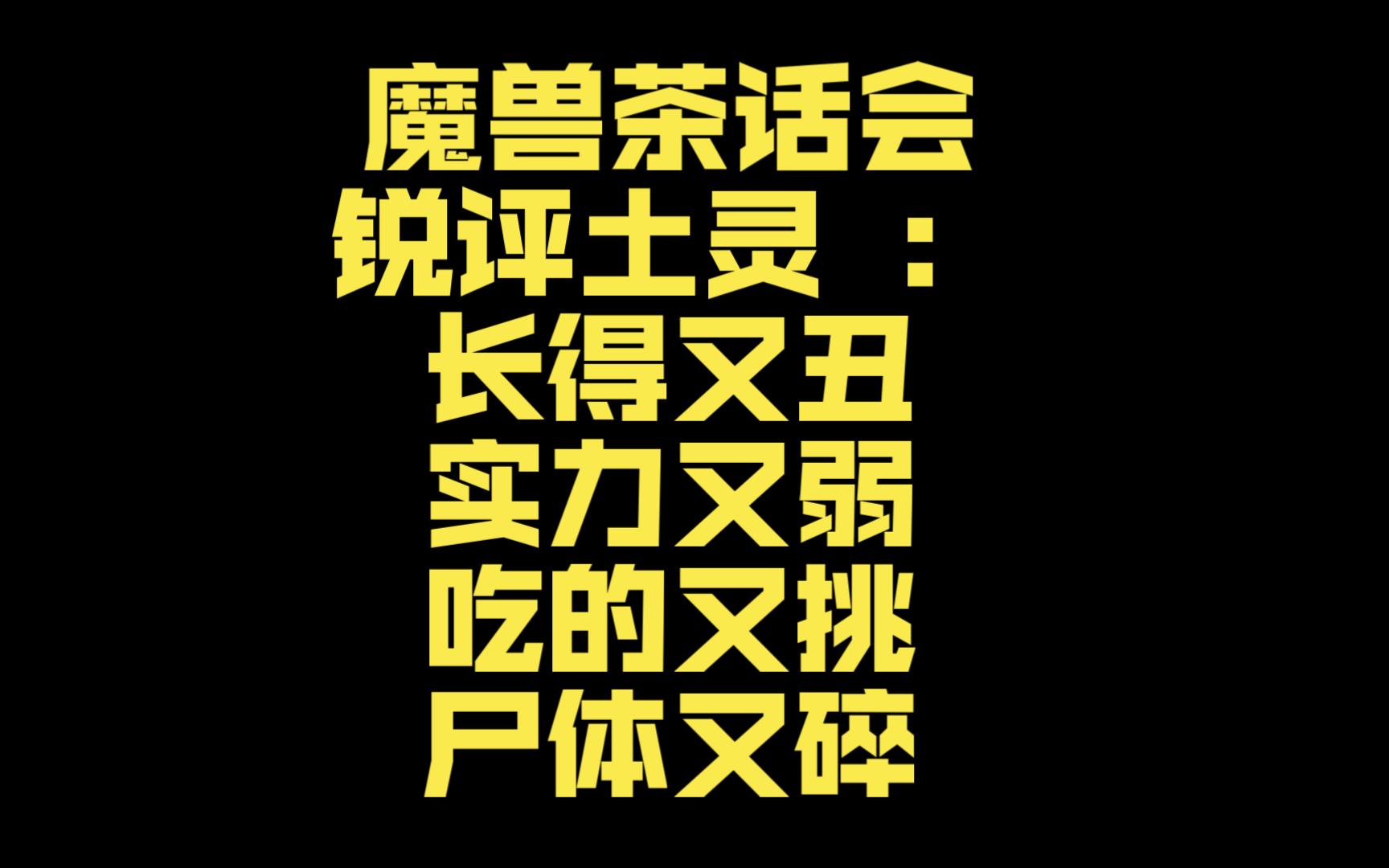 魔兽茶话会
锐评土灵 ：
长得又丑
实力又弱
吃的又挑
尸体又碎